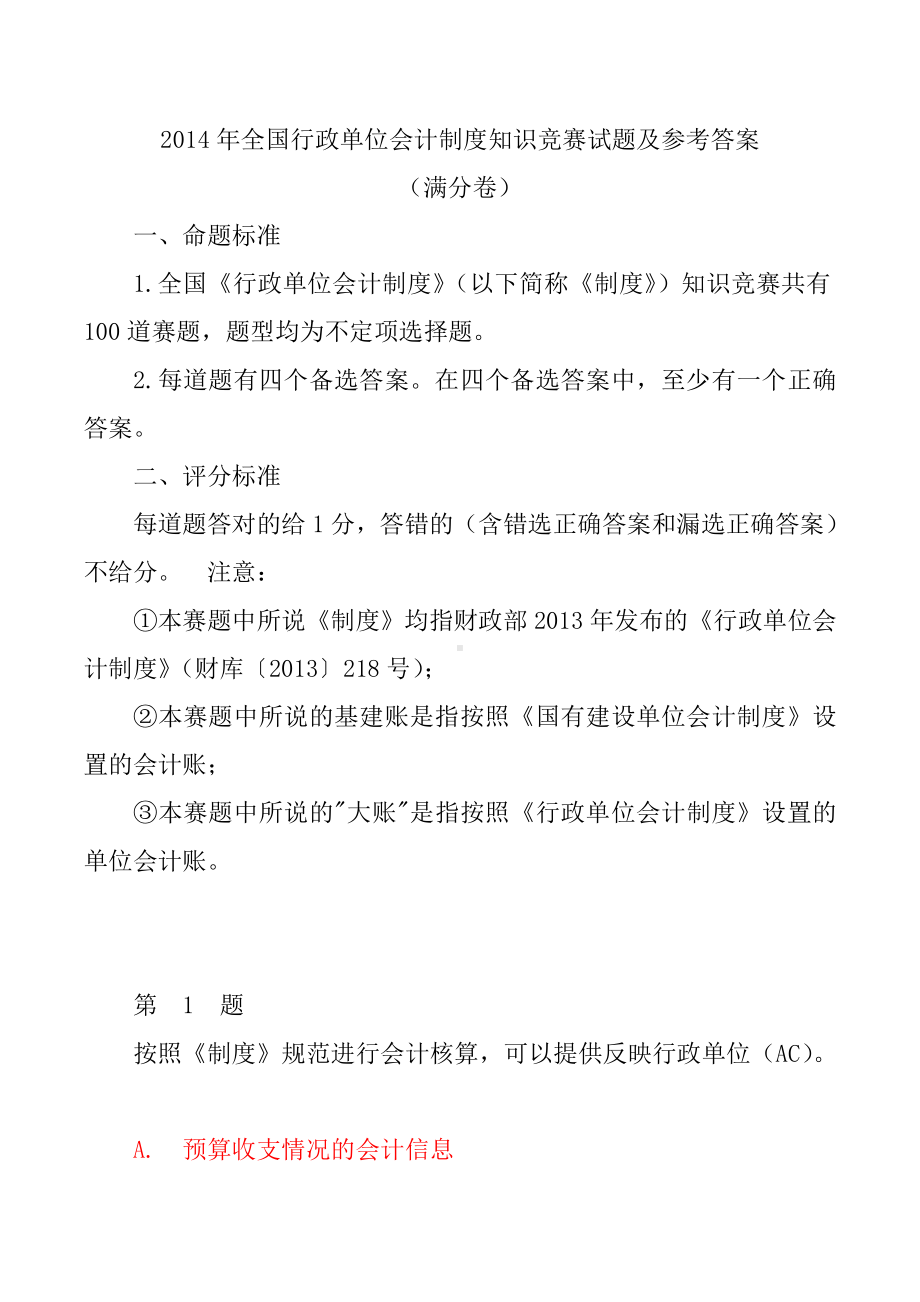 2014年全国行政单位会计制度知识竞赛试题及参考答案
（满分卷）

一、命题标准

1.全国《行政单位会计制度》（以下简称《制度》）知识竞赛共有100道赛题，题型均为不定项选择题。

2.每道题有四个备选答案。在四个备选答案中，至少有一个正确答案。

二、评分标准

每道题答对的给1分，答错的（含错选正确答案和漏选正确答案）不给分。 注意：

①本赛题中所说《制度》均指财政部2013年发布的《行政单位会计制度》（财库〔2013〕218号）；

②本赛题中所说的基建账是指按照《国有建设单位会计制度》设置的会计账；

③本赛题中所说的"大账"是指按照《行政单位会计制度》设置的单位会计账。

第 1 题

按照《制度》规范进行会计核算，可以提供反映行政单位（AC）。

A. 预算收支情况的会计信息